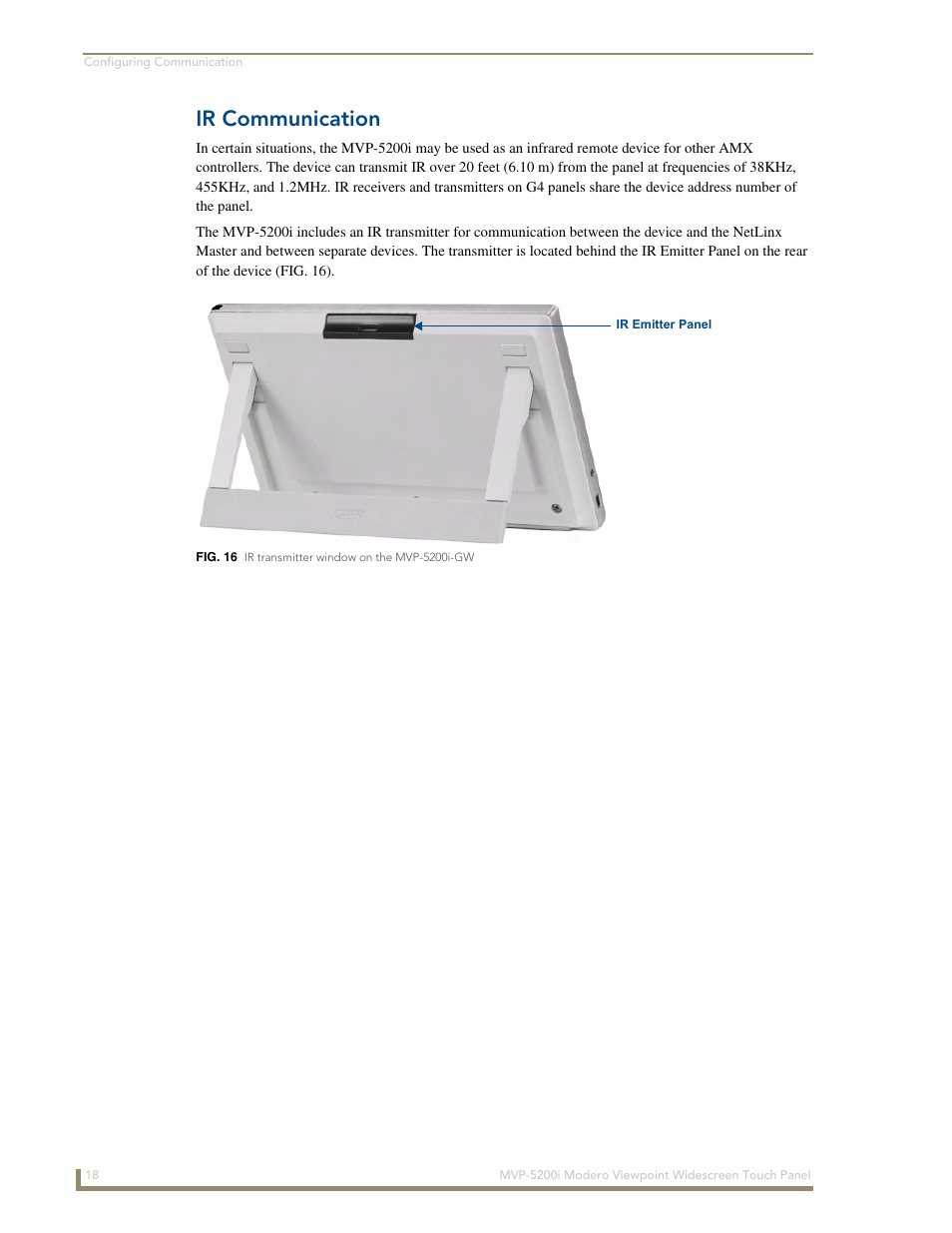 Configuring Communication

IR Communication

In certain situations, the MVP-5200i may be used as an infrared remote device for other AMX controllers. The device can transmit IR over 20 feet (6.10 m) from the panel at frequencies of 38KHz, 455KHz, and 1.2MHz. IR receivers and transmitters on G4 panels share the device address number of the panel.

The MVP-5200i includes an IR transmitter for communication between the device and the NetLinx Master and between separate devices. The transmitter is located behind the IR Emitter Panel on the rear of the device (FIG. 16).

IR Emitter Panel

FIG. 16 IR transmitter window on the MVP-5200i-GW

18

MVP-5200i Modero Viewpoint Widescreen Touch Panel